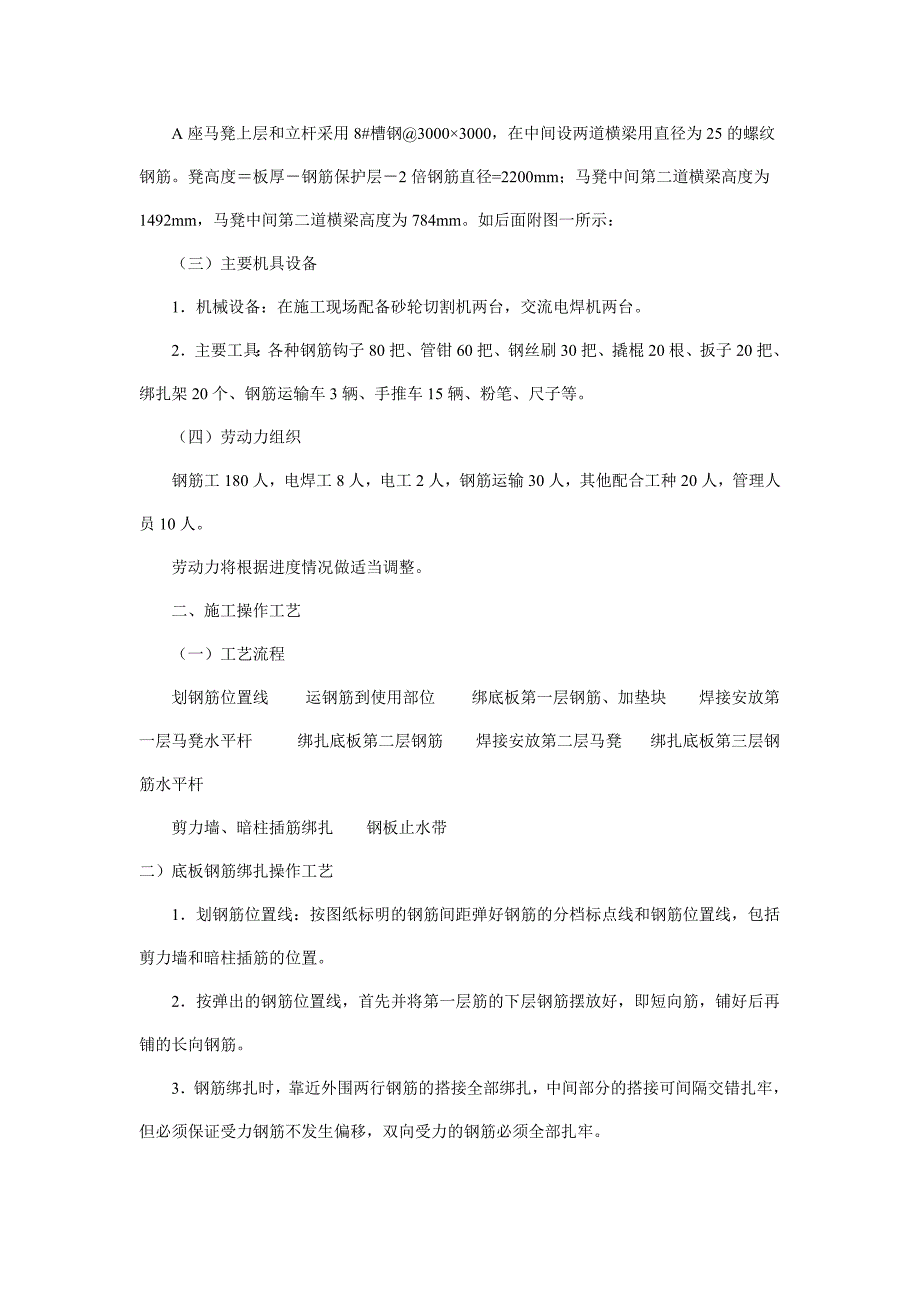 A 座马凳上层和立杆采用 8#槽钢@3000×3000，在中间设两道横梁用直径为 25 的螺纹钢筋。凳高度＝板厚－钢筋保护层－2 倍钢筋直径=2200mm；马凳中间第二道横梁高度为 1492mm，马凳中间第二道横梁高度为 784mm。如后面附图一所示：

（三）主要机具设备

1．机械设备：在施工现场配备砂轮切割机两台，交流电焊机两台。

2．主要工具：各种钢筋钩子 80 把、管钳 60 把、钢丝刷 30 把、撬棍 20 根、扳子 20 把、绑扎架 20 个、钢筋运输车 3 辆、手推车 15 辆、粉笔、尺子等。

（四）劳动力组织

钢筋工 180 人，电焊工 8 人，电工 2 人，钢筋运输 30 人，其他配合工种 20 人，管理人员 10 人。

劳动力将根据进度情况做适当调整。

二、施工操作工艺

（一）工艺流程

划钢筋位置线　运钢筋到使用部位　绑底板第一层钢筋、加垫块　焊接安放第一层马凳水平杆　绑扎底板第二层钢筋　焊接安放第二层马凳　绑扎底板第三层钢筋水平杆

剪力墙、暗柱插筋绑扎　钢板止水带

二）底板钢筋绑扎操作工艺

1．划钢筋位置线：按图纸标明的钢筋间距弹好钢筋的分档标点线和钢筋位置线，包括剪力墙和暗柱插筋的位置。

2．按弹出的钢筋位置线，首先并将第一层筋的下层钢筋摆放好，即短向筋，铺好后再铺的长向钢筋。

3．钢筋绑扎时，靠近外围两行钢筋的搭接全部绑扎，中间部分的搭接可间隔交错扎牢，但必须保证受力钢筋不发生偏移，双向受力的钢筋必须全部扎牢。